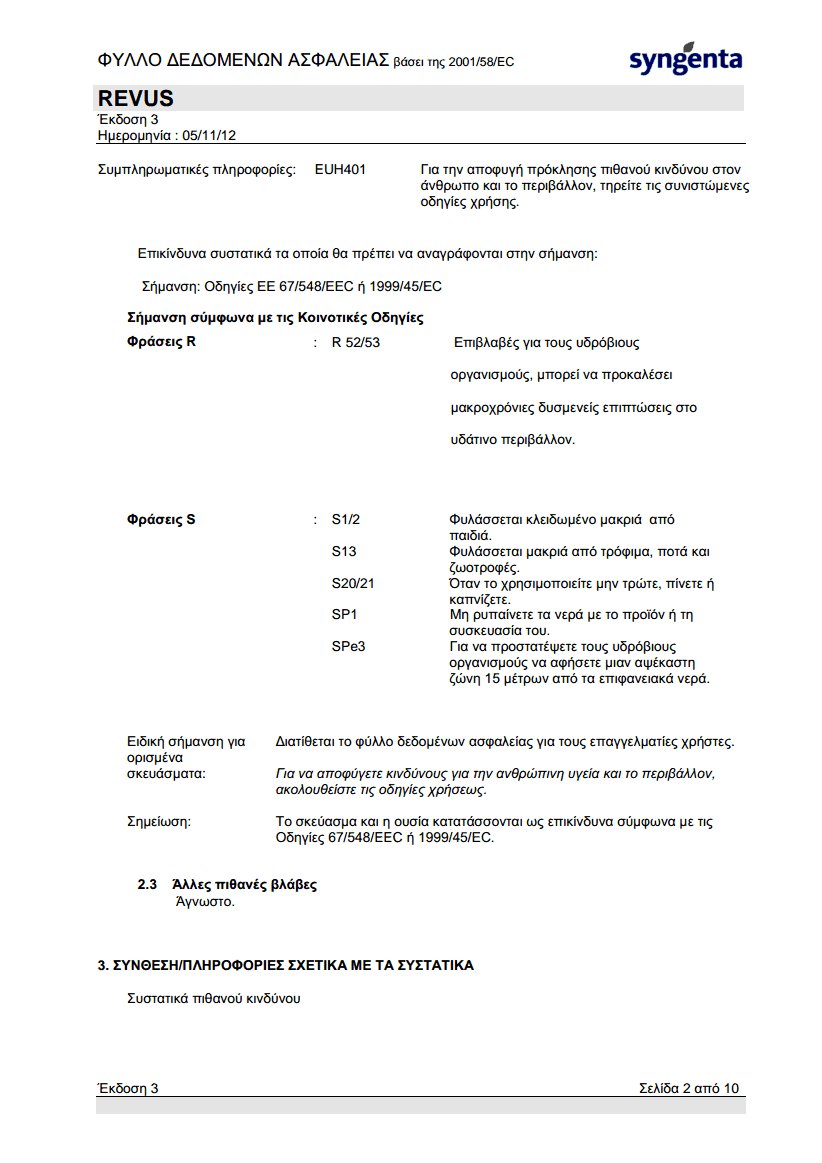 ΦΥΛΛΟ ΔΕΔΟΜΕΝΩΝ ΑΣΦΑΛΕΙΑΣ βάσει της 2001/58/EC

syngenta

REVUS
Έκδοση 3
Ημερομηνία : 05/11/12

Συμπληρωματικές πληροφορίες: EUH401 Για την αποφυγή πρόκλησης πιθανού κινδύνου στον άνθρωπο και το περιβάλλον, τηρείτε τις συνιστώμενες οδηγίες χρήσης.

Επικίνδυνα συστατικά τα οποία θα πρέπει να αναγράφονται στην σήμανση:

Σήμανση: Οδηγίες ΕΕ 67/548/EEC ή 1999/45/EC

Σήμανση σύμφωνα με τις Κοινοτικές Οδηγίες

Φράσεις R : R 52/53 Επιβλαβές για τους υδρόβιους οργανισμούς, μπορεί να προκαλέσει μακροχρόνιες δυσμενείς επιπτώσεις στο υδάτινο περιβάλλον.

Φράσεις S : S1/2 Φυλάσσεται κλειδωμένο μακριά από παιδιά.
S13 Φυλάσσεται μακριά από τρόφιμα, ποτά και ζωοτροφές.
S20/21 Όταν το χρησιμοποιείτε μην τρώτε, πίνετε ή καπνίζετε.
SP1 Μη ρυπαίνετε τα νερά με το προϊόν ή τη συσκευασία του.
SPe3 Για να προστατέψετε τους υδρόβιους οργανισμούς να αφήσετε μιαν αψέκαστη ζώνη 15 μέτρων από τα επιφανειακά νερά.

Ειδική σήμανση για ορισμένα σκευάσματα: Διατίθεται το φύλλο δεδομένων ασφαλείας για τους επαγγελματίες χρήστες.
Για να αποφύγετε κινδύνους για την ανθρώπινη υγεία και το περιβάλλον, ακολουθείστε τις οδηγίες χρήσεως.

Σημείωση: Το σκεύασμα και η ουσία κατατάσσονται ως επικίνδυνα σύμφωνα με τις Οδηγίες 67/548/EEC ή 1999/45/EC.

2.3 Άλλες πιθανές βλάβες
Άγνωστο.

3. ΣΥΝΘΕΣΗ/ΠΛΗΡΟΦΟΡΙΕΣ ΣΧΕΤΙΚΑ ΜΕ ΤΑ ΣΥΣΤΑΤΙΚΑ

Συστατικά πιθανού κινδύνου

Έκδοση 3 Σελίδα 2 από 10